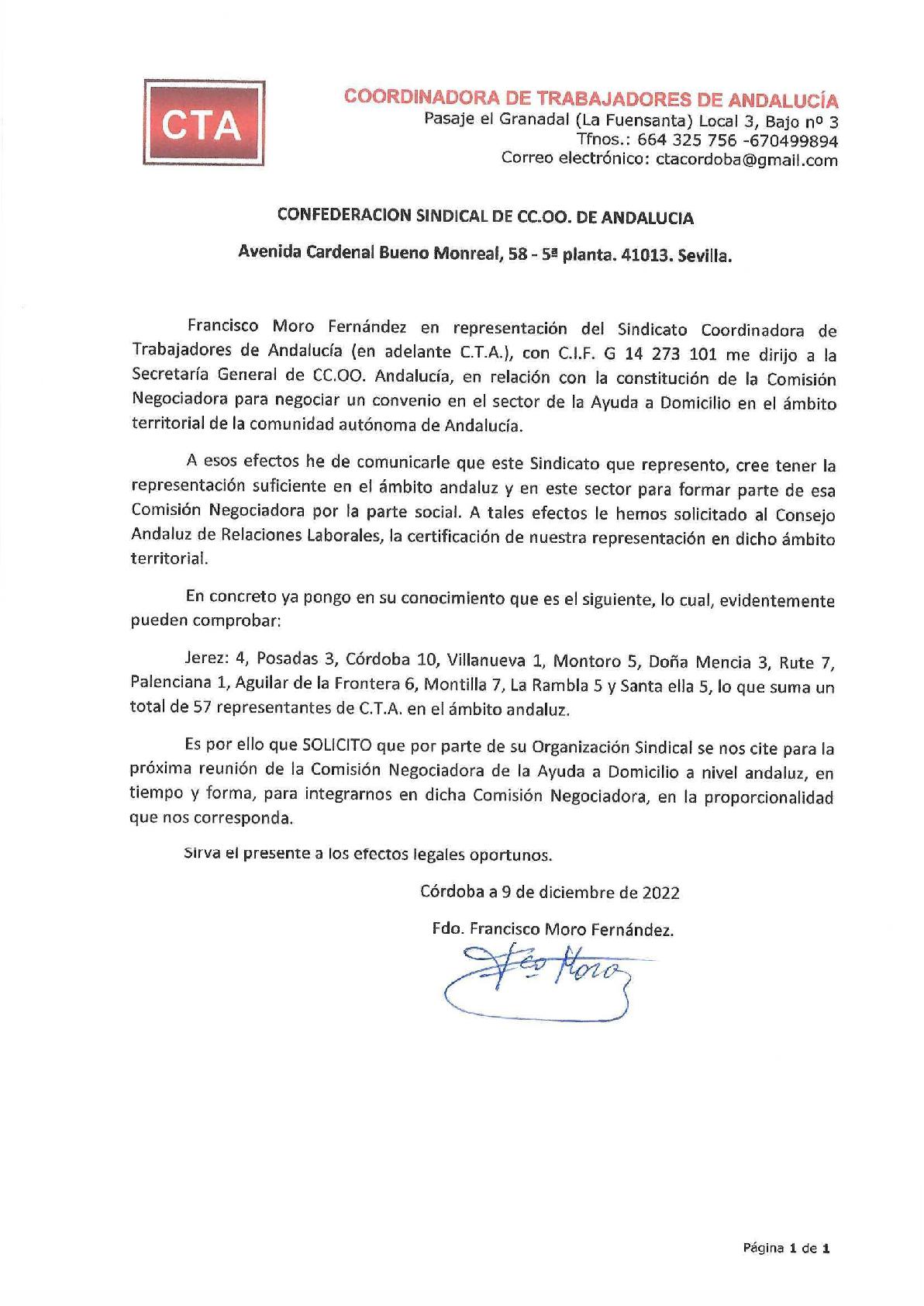 CTA

COORDINADORA DE TRABAJADORES DE ANDALUCÍA
Pasaje el Granadal (La Fuensanta) Local 3, Bajo nº 3
Tfnos.: 664 325 756 -670499894
Correo electrónico: ctacordoba@gmail.com

CONFEDERACION SINDICAL DE CC.OO. DE ANDALUCIA

Avenida Cardenal Bueno Monreal, 58 - 5ª planta. 41013. Sevilla.

Francisco Moro Fernández en representación del Sindicato Coordinadora de Trabajadores de Andalucía (en adelante C.T.A.), con C.I.F. G 14 273 101 me dirijo a la Secretaría General de CC.OO. Andalucía, en relación con la constitución de la Comisión Negociadora para negociar un convenio en el sector de la Ayuda a Domicilio en el ámbito territorial de la comunidad autónoma de Andalucía.

A esos efectos he de comunicarle que este Sindicato que represento, cree tener la representación suficiente en el ámbito andaluz y en este sector para formar parte de esa Comisión Negociadora por la parte social. A tales efectos le hemos solicitado al Consejo Andaluz de Relaciones Laborales, la certificación de nuestra representación en dicho ámbito territorial.

En concreto ya pongo en su conocimiento que es el siguiente, lo cual, evidentemente pueden comprobar:

Jerez: 4, Posadas 3, Córdoba 10, Villanueva 1, Montoro 5, Doña Mencia 3, Rute 7, Palenciana 1, Aguilar de la Frontera 6, Montilla 7, La Rambla 5 y Santa ella 5, lo que suma un total de 57 representantes de C.T.A. en el ámbito andaluz.

Es por ello que SOLICITO que por parte de su Organización Sindical se nos cite para la próxima reunión de la Comisión Negociadora de la Ayuda a Domicilio a nivel andaluz, en tiempo y forma, para integrarnos en dicha Comisión Negociadora, en la proporcionalidad que nos corresponda.

Sirva el presente a los efectos legales oportunos.

Córdoba a 9 de diciembre de 2022

Fdo. Francisco Moro Fernández.

Fco Moro

Página 1 de 1